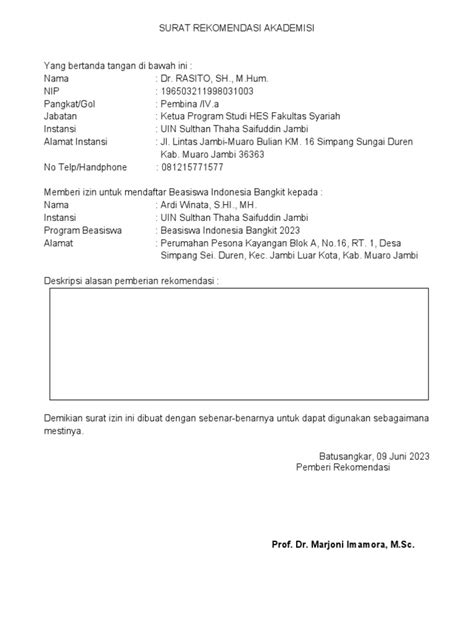 SURAT REKOMENDASI AKADEMISI

Yang bertanda tangan di bawah ini :
Nama : Dr. RASITO, SH., M.Hum.
NIP : 196503211998031003
Pangkat/Gol : Pembina /IV.a
Jabatan : Ketua Program Studi HES Fakultas Syariah
Instansi : UIN Sulthan Thaha Saifuddin Jambi
Alamat Instansi : Jl. Lintas Jambi-Muaro Bulian KM. 16 Simpang Sungai Duren Kab. Muaro Jambi 36363
No Telp/Handphone : 081215771577

Memberi izin untuk mendaftar Beasiswa Indonesia Bangkit kepada :
Nama : Ardi Winata, S.HI., MH.
Instansi : UIN Sulthan Thaha Saifuddin Jambi
Program Beasiswa : Beasiswa Indonesia Bangkit 2023
Alamat : Perumahan Pesona Kayangan Blok A, No.16, RT. 1, Desa Simpang Sei. Duren, Kec. Jambi Luar Kota, Kab. Muaro Jambi

Deskripsi alasan pemberian rekomendasi :

Demikian surat izin ini dibuat dengan sebenar-benarnya untuk dapat digunakan sebagaimana mestinya.

Batusangkar, 09 Juni 2023
Pemberi Rekomendasi

Prof. Dr. Marjoni Imamora, M.Sc.